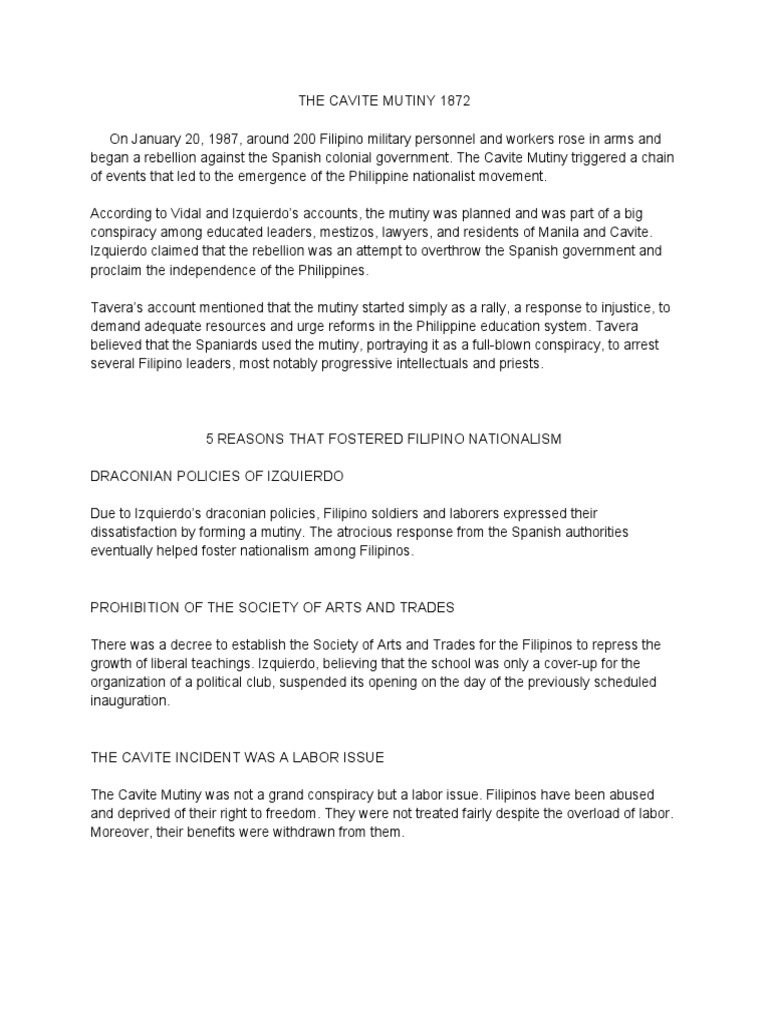 THE CAVITE MUTINY 1872

On January 20, 1987, around 200 Filipino military personnel and workers rose in arms and began a rebellion against the Spanish colonial government. The Cavite Mutiny triggered a chain of events that led to the emergence of the Philippine nationalist movement.

According to Vidal and Izquierdo's accounts, the mutiny was planned and was part of a big conspiracy among educated leaders, mestizos, lawyers, and residents of Manila and Cavite. Izquierdo claimed that the rebellion was an attempt to overthrow the Spanish government and proclaim the independence of the Philippines.

Tavera's account mentioned that the mutiny started simply as a rally, a response to injustice, to demand adequate resources and urge reforms in the Philippine education system. Tavera believed that the Spaniards used the mutiny, portraying it as a full-blown conspiracy, to arrest several Filipino leaders, most notably progressive intellectuals and priests.

5 REASONS THAT FOSTERED FILIPINO NATIONALISM

DRACONIAN POLICIES OF IZQUIERDO

Due to Izquierdo's draconian policies, Filipino soldiers and laborers expressed their dissatisfaction by forming a mutiny. The atrocious response from the Spanish authorities eventually helped foster nationalism among Filipinos.

PROHIBITION OF THE SOCIETY OF ARTS AND TRADES

There was a decree to establish the Society of Arts and Trades for the Filipinos to repress the growth of liberal teachings. Izquierdo, believing that the school was only a cover-up for the organization of a political club, suspended its opening on the day of the previously scheduled inauguration.

THE CAVITE INCIDENT WAS A LABOR ISSUE

The Cavite Mutiny was not a grand conspiracy but a labor issue. Filipinos have been abused and deprived of their right to freedom. They were not treated fairly despite the overload of labor. Moreover, their benefits were withdrawn from them.